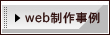 web制作事例